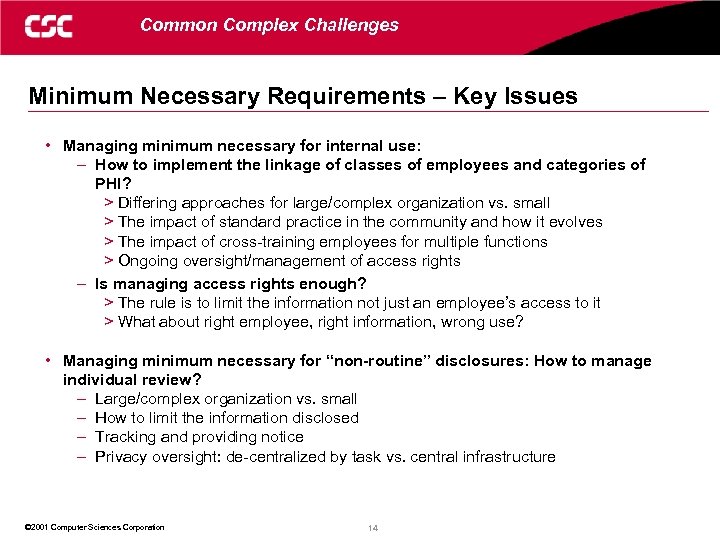 CSC Common Complex Challenges

Minimum Necessary Requirements – Key Issues

• Managing minimum necessary for internal use:
– How to implement the linkage of classes of employees and categories of PHI?
> Differing approaches for large/complex organization vs. small
> The impact of standard practice in the community and how it evolves
> The impact of cross-training employees for multiple functions
> Ongoing oversight/management of access rights
– Is managing access rights enough?
> The rule is to limit the information not just an employee's access to it
> What about right employee, right information, wrong use?

• Managing minimum necessary for "non-routine" disclosures: How to manage individual review?
– Large/complex organization vs. small
– How to limit the information disclosed
– Tracking and providing notice
– Privacy oversight: de-centralized by task vs. central infrastructure

©2001 Computer Sciences Corporation 14